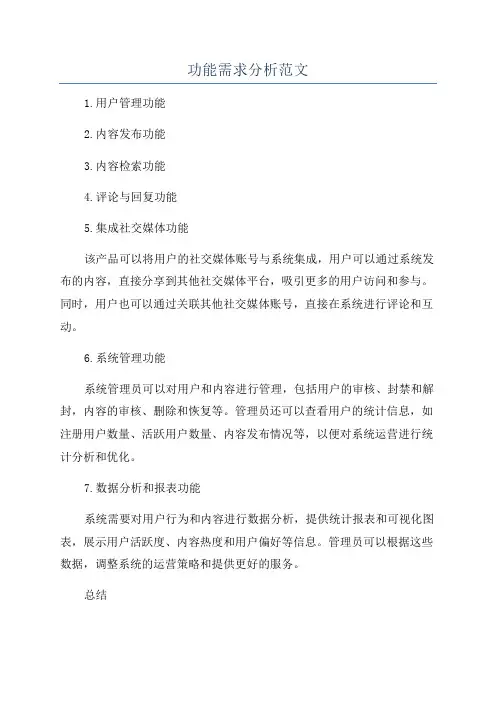 功能需求分析范文

1.用户管理功能

2.内容发布功能

3.内容检索功能

4.评论与回复功能

5.集成社交媒体功能

该产品可以将用户的社交媒体账号与系统集成，用户可以通过系统发布的内容，直接分享到其他社交媒体平台，吸引更多的用户访问和参与。同时，用户也可以通过关联其他社交媒体账号，直接在系统进行评论和互动。

6.系统管理功能

系统管理员可以对用户和内容进行管理，包括用户的审核、封禁和解封，内容的审核、删除和恢复等。管理员还可以查看用户的统计信息，如注册用户数量、活跃用户数量、内容发布情况等，以便对系统运营进行统计分析和优化。

7.数据分析和报表功能

系统需要对用户行为和内容进行数据分析，提供统计报表和可视化图表，展示用户活跃度、内容热度和用户偏好等信息。管理员可以根据这些数据，调整系统的运营策略和提供更好的服务。

总结